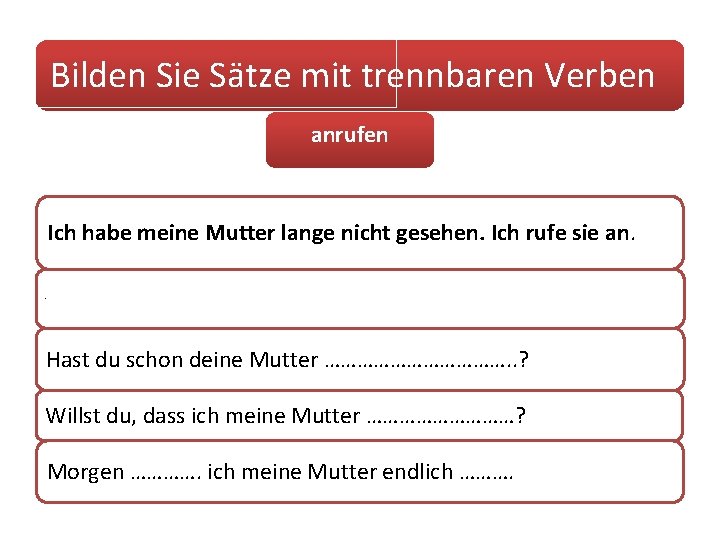 Bilden Sie Sätze mit trennbaren Verben

anrufen

Ich habe meine Mutter lange nicht gesehen. Ich rufe sie an.

Hast du schon deine Mutter ____?

Willst du, dass ich meine Mutter ____?

Morgen ____ ich meine Mutter endlich ____